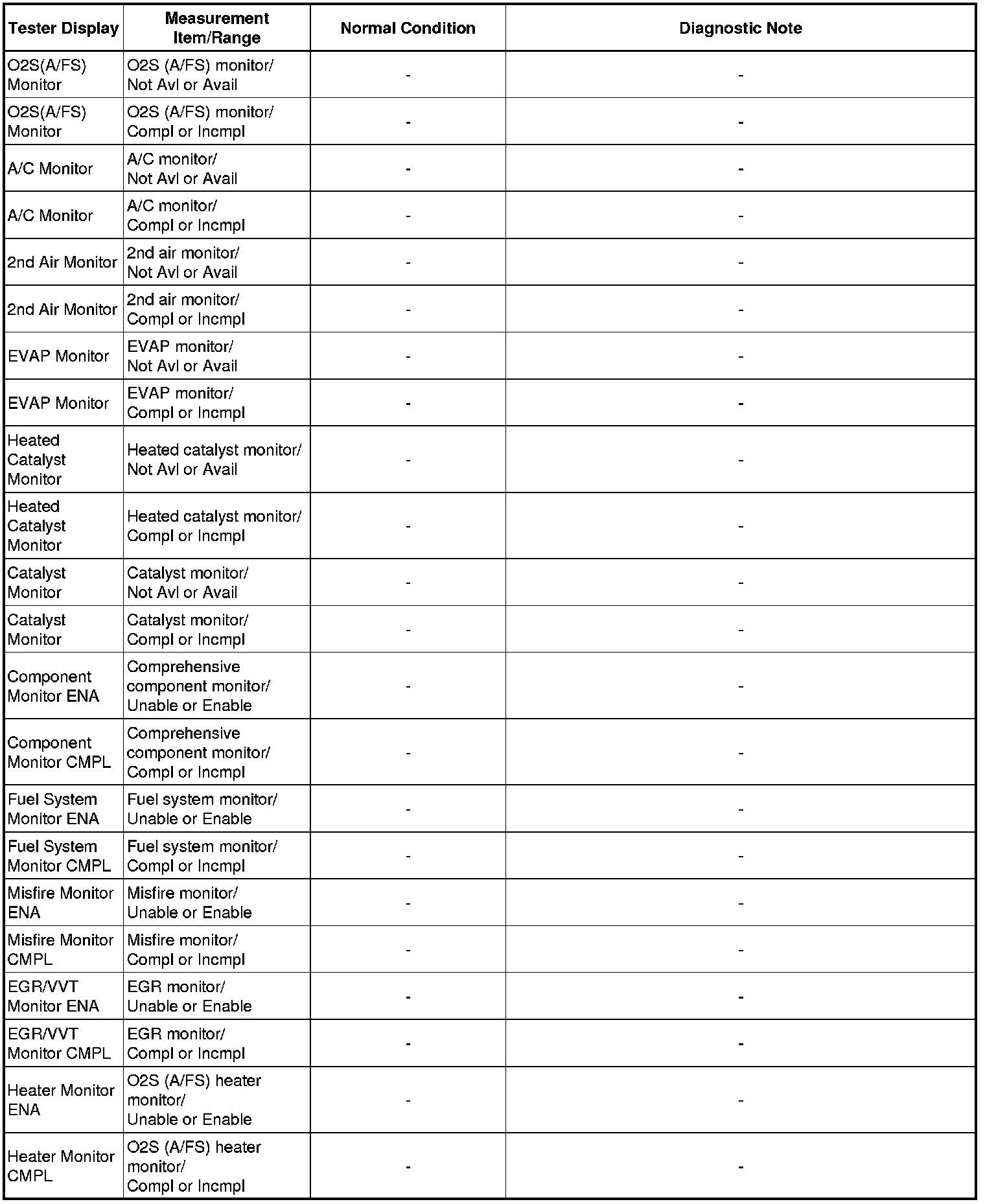 | Tester Display | Measurement Item/Range | Normal Condition | Diagnostic Note |
|---|---|---|---|
| O2S(A/FS) Monitor | O2S (A/FS) monitor/ Not Avl or Avail | - | - |
| O2S(A/FS) Monitor | O2S (A/FS) monitor/ Compl or Incmpl | - | - |
| A/C Monitor | A/C monitor/ Not Avl or Avail | - | - |
| A/C Monitor | A/C monitor/ Compl or Incmpl | - | - |
| 2nd Air Monitor | 2nd air monitor/ Not Avl or Avail | - | - |
| 2nd Air Monitor | 2nd air monitor/ Compl or Incmpl | - | - |
| EVAP Monitor | EVAP monitor/ Not Avl or Avail | - | - |
| EVAP Monitor | EVAP monitor/ Compl or Incmpl | - | - |
| Heated Catalyst Monitor | Heated catalyst monitor/ Not Avl or Avail | - | - |
| Heated Catalyst Monitor | Heated catalyst monitor/ Compl or Incmpl | - | - |
| Catalyst Monitor | Catalyst monitor/ Not Avl or Avail | - | - |
| Catalyst Monitor | Catalyst monitor/ Compl or Incmpl | - | - |
| Component Monitor ENA | Comprehensive component monitor/ Unable or Enable | - | - |
| Component Monitor CMPL | Comprehensive component monitor/ Compl or Incmpl | - | - |
| Fuel System Monitor ENA | Fuel system monitor/ Unable or Enable | - | - |
| Fuel System Monitor CMPL | Fuel system monitor/ Compl or Incmpl | - | - |
| Misfire Monitor ENA | Misfire monitor/ Unable or Enable | - | - |
| Misfire Monitor CMPL | Misfire monitor/ Compl or Incmpl | - | - |
| EGR/VVT Monitor ENA | EGR monitor/ Unable or Enable | - | - |
| EGR/VVT Monitor CMPL | EGR monitor/ Compl or Incmpl | - | - |
| Heater Monitor ENA | O2S (A/FS) heater monitor/ Unable or Enable | - | - |
| Heater Monitor CMPL | O2S (A/FS) heater monitor/ Compl or Incmpl | - | - |